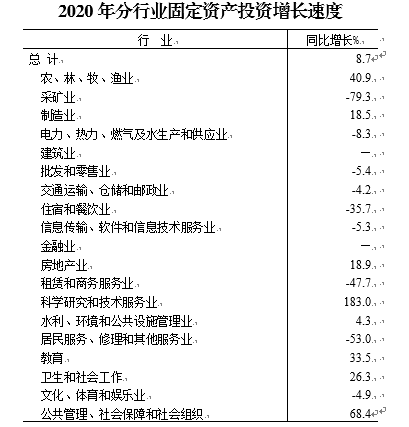 2020 年分行业固定资产投资增长速度

| 行 业 | 同比增长% |
|---|---|
| 总 计 | 8.7 |
| 农、林、牧、渔业 | 40.9 |
| 采矿业 | -79.3 |
| 制造业 | 18.5 |
| 电力、热力、燃气及水生产和供应业 | -8.3 |
| 建筑业 | — |
| 批发和零售业 | -5.4 |
| 交通运输、仓储和邮政业 | -4.2 |
| 住宿和餐饮业 | -35.7 |
| 信息传输、软件和信息技术服务业 | -5.3 |
| 金融业 | — |
| 房地产业 | 18.9 |
| 租赁和商务服务业 | -47.7 |
| 科学研究和技术服务业 | 183.0 |
| 水利、环境和公共设施管理业 | 4.3 |
| 居民服务、修理和其他服务业 | -53.0 |
| 教育 | 33.5 |
| 卫生和社会工作 | 26.3 |
| 文化、体育和娱乐业 | -4.9 |
| 公共管理、社会保障和社会组织 | 68.4 |